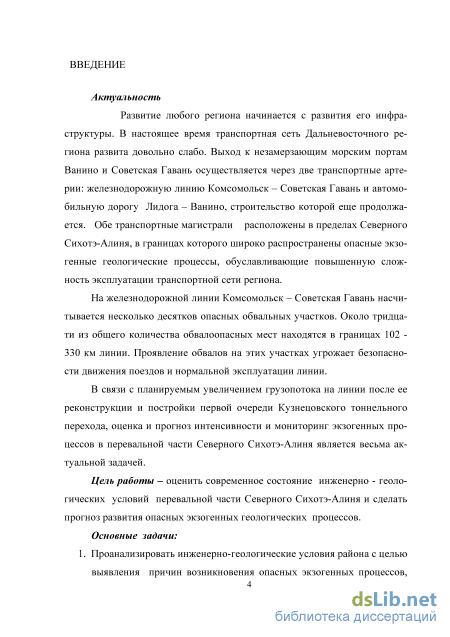 ВВЕДЕНИЕ

Актуальность

Развитие любого региона начинается с развития его инфраструктуры. В настоящее время транспортная сеть Дальневосточного региона развита довольно слабо. Выход к незамерзающим морским портам Ванино и Советская Гавань осуществляется через две транспортные артерии: железнодорожную линию Комсомольск – Советская Гавань и автомобильную дорогу Лидога – Ванино, строительство которой еще продолжается. Обе транспортные магистрали расположены в пределах Северного Сихотэ-Алиня, в границах которого широко распространены опасные экзогенные геологические процессы, обуславливающие повышенную сложность эксплуатации транспортной сети региона.

На железнодорожной линии Комсомольск – Советская Гавань насчитывается несколько десятков опасных обвальных участков. Около тридцати из общего количества обвалоопасных мест находятся в границах 102 - 330 км линии. Проявление обвалов на этих участках угрожает безопасности движения поездов и нормальной эксплуатации линии.

В связи с планируемым увеличением грузопотока на линии после ее реконструкции и постройки первой очереди Кузнецовского тоннельного перехода, оценка и прогноз интенсивности и мониторинг экзогенных процессов в перевальной части Северного Сихотэ-Алиня является весьма актуальной задачей.

Цель работы – оценить современное состояние инженерно - геологических условий перевальной части Северного Сихотэ-Алиня и сделать прогноз развития опасных экзогенных геологических процессов.

Основные задачи:

1. Проанализировать инженерно-геологические условия района с целью выявления причин возникновения опасных экзогенных процессов,

4

dsLib.net
библиотека диссертаций